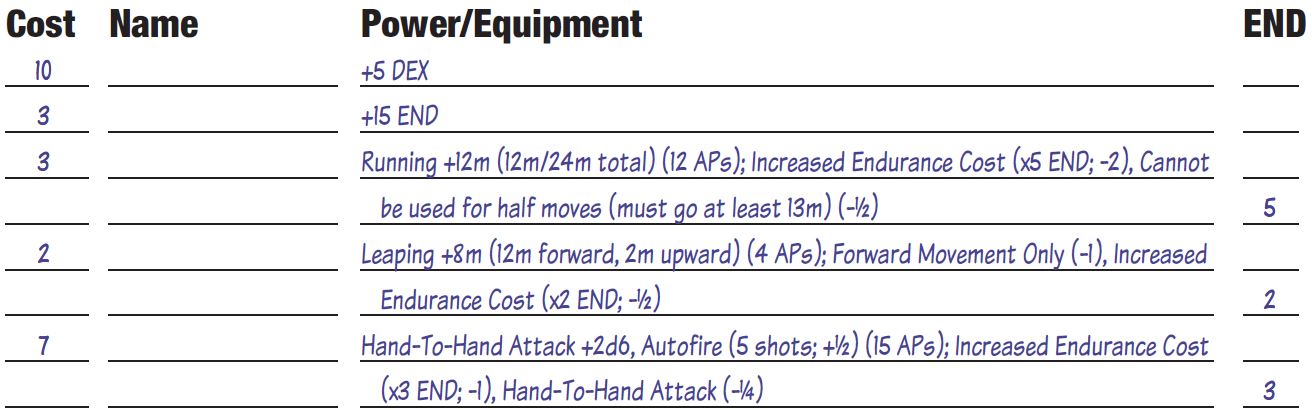 | Cost | Name | Power/Equipment | END |
|---|---|---|---|
| 10 | | +5 DEX | |
| 3 | | +15 END | |
| 3 | | Running +12m (12m/24m total) (12 APs); Increased Endurance Cost (x5 END; -2), Cannot be used for half moves (must go at least 13m) (-½) | 5 |
| 2 | | Leaping +8m (12m forward, 2m upward) (4 APs); Forward Movement Only (-1), Increased Endurance Cost (x2 END; -½) | 2 |
| 7 | | Hand-To-Hand Attack +2d6, Autofire (5 shots; +½) (15 APs); Increased Endurance Cost (x3 END; -1), Hand-To-Hand Attack (-¼) | 3 |